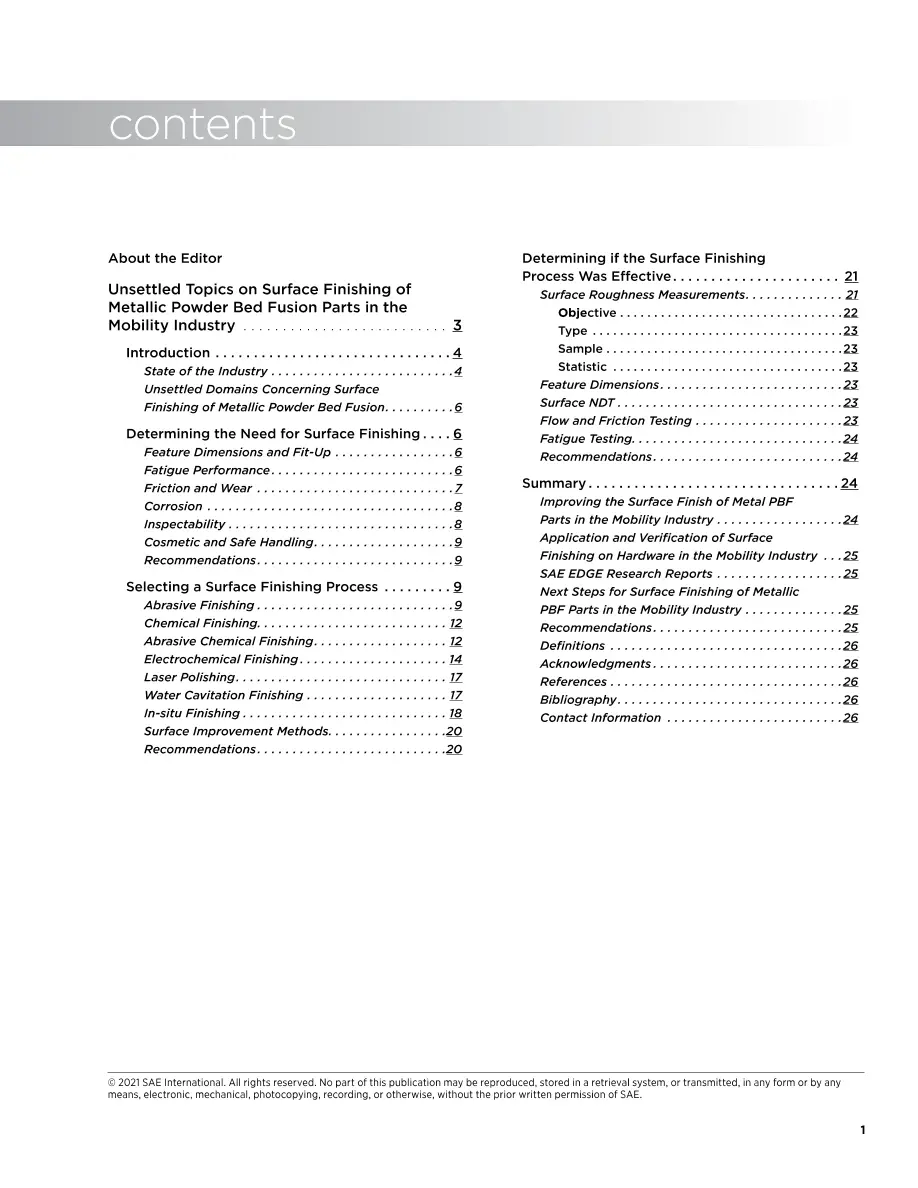 contents

About the Editor

Unsettled Topics on Surface Finishing of Metallic Powder Bed Fusion Parts in the Mobility Industry 3

Introduction 4
State of the Industry 4
Unsettled Domains Concerning Surface Finishing of Metallic Powder Bed Fusion 6

Determining the Need for Surface Finishing 6
Feature Dimensions and Fit-Up 6
Fatigue Performance 6
Friction and Wear 7
Corrosion 8
Inspectability 8
Cosmetic and Safe Handling 9
Recommendations 9

Selecting a Surface Finishing Process 9
Abrasive Finishing 9
Chemical Finishing 12
Abrasive Chemical Finishing 12
Electrochemical Finishing 14
Laser Polishing 17
Water Cavitation Finishing 17
In-situ Finishing 18
Surface Improvement Methods 20
Recommendations 20

Determining if the Surface Finishing Process Was Effective 21
Surface Roughness Measurements 21
Objective 22
Type 23
Sample 23
Statistic 23
Feature Dimensions 23
Surface NDT 23
Flow and Friction Testing 23
Fatigue Testing 24
Recommendations 24

Summary 24
Improving the Surface Finish of Metal PBF Parts in the Mobility Industry 24
Application and Verification of Surface Finishing on Hardware in the Mobility Industry 25
SAE EDGE Research Reports 25
Next Steps for Surface Finishing of Metallic PBF Parts in the Mobility Industry 25
Recommendations 25
Definitions 26
Acknowledgments 26
References 26
Bibliography 26
Contact Information 26

© 2021 SAE International. All rights reserved. No part of this publication may be reproduced, stored in a retrieval system, or transmitted, in any form or by any means, electronic, mechanical, photocopying, recording, or otherwise, without the prior written permission of SAE.

1